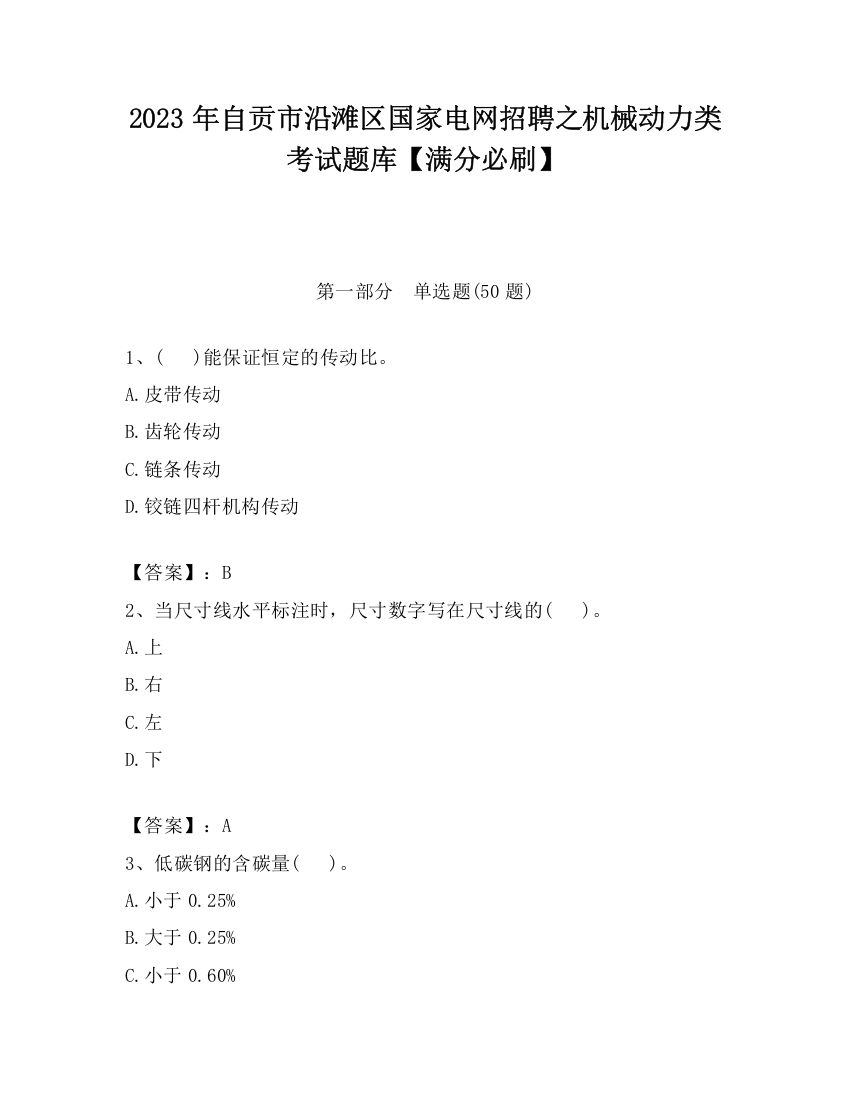 2023 年自贡市沿滩区国家电网招聘之机械动力类考试题库【满分必刷】

第一部分　单选题(50 题)

1、(　　)能保证恒定的传动比。

A.皮带传动

B.齿轮传动

C.链条传动

D.铰链四杆机构传动

【答案】：B

2、当尺寸线水平标注时，尺寸数字写在尺寸线的(　　)。

A.上

B.右

C.左

D.下

【答案】：A

3、低碳钢的含碳量(　　)。

A.小于 0.25%

B.大于 0.25%

C.小于 0.60%